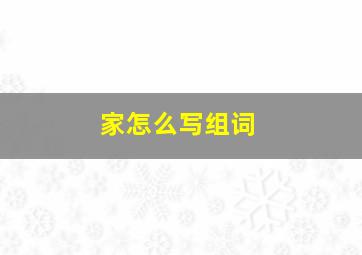 家怎么写组词